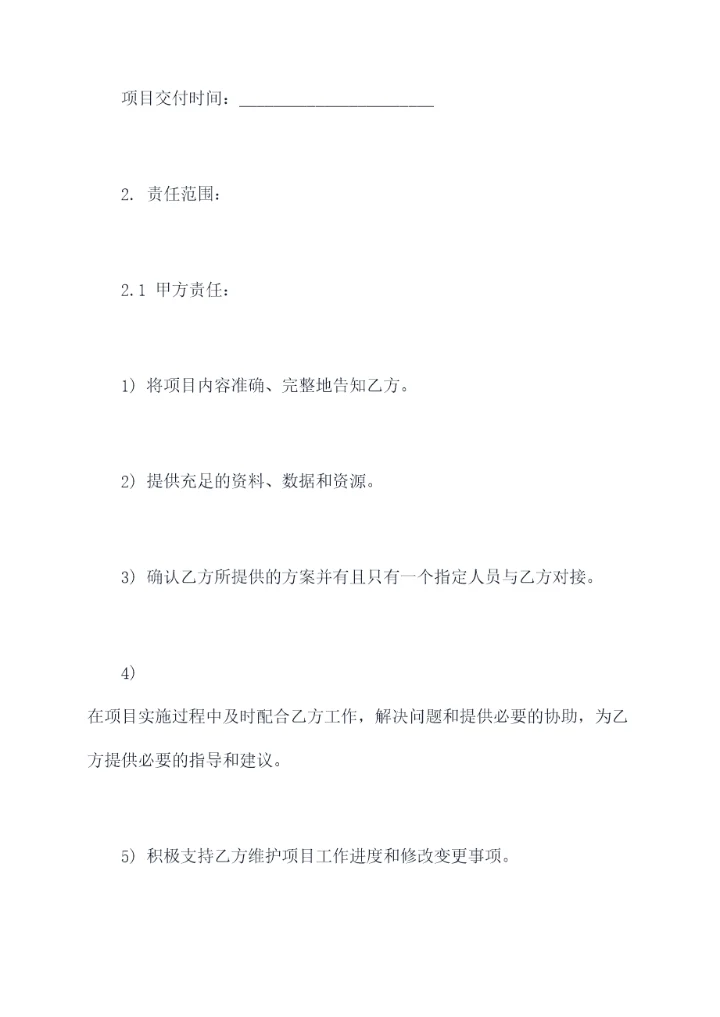 项目交付时间：______________________

2. 责任范围：

2.1 甲方责任：

1) 将项目内容准确、完整地告知乙方。

2) 提供充足的资料、数据和资源。

3) 确认乙方所提供的方案并有且只有一个指定人员与乙方对接。

4)
在项目实施过程中及时配合乙方工作，解决问题和提供必要的协助，为乙方提供必要的指导和建议。

5) 积极支持乙方维护项目工作进度和修改变更事项。